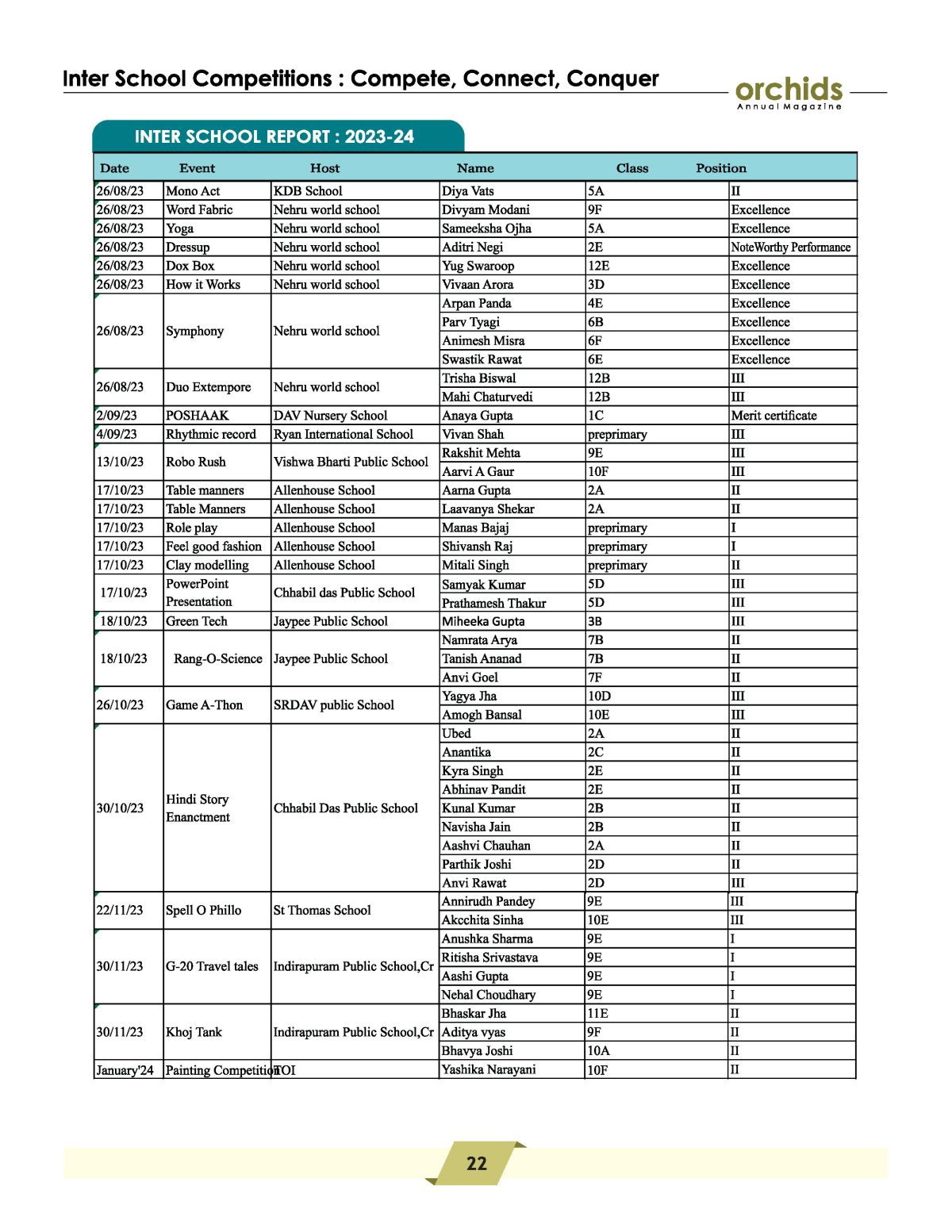 Inter School Competitions : Compete, Connect, Conquer

orchids
Annual Magazine

INTER SCHOOL REPORT : 2023-24

| Date | Event | Host | Name | Class | Position |
|---|---|---|---|---|---|
| 26/08/23 | Mono Act | KDB School | Diya Vats | 5A | II |
| 26/08/23 | Word Fabric | Nehru world school | Divyam Modani | 9F | Excellence |
| 26/08/23 | Yoga | Nehru world school | Sameeksha Ojha | 5A | Excellence |
| 26/08/23 | Dressup | Nehru world school | Aditri Negi | 2E | NoteWorthy Performance |
| 26/08/23 | Dox Box | Nehru world school | Yug Swaroop | 12E | Excellence |
| 26/08/23 | How it Works | Nehru world school | Vivaan Arora | 3D | Excellence |
| 26/08/23 | Symphony | Nehru world school | Arpan Panda | 4E | Excellence |
| | | | Parv Tyagi | 6B | Excellence |
| | | | Animesh Misra | 6F | Excellence |
| | | | Swastik Rawat | 6E | Excellence |
| 26/08/23 | Duo Extempore | Nehru world school | Trisha Biswal | 12B | III |
| | | | Mahi Chaturvedi | 12B | III |
| 2/09/23 | POSHAAK | DAV Nursery School | Anaya Gupta | 1C | Merit certificate |
| 4/09/23 | Rhythmic record | Ryan International School | Vivan Shah | preprimary | III |
| 13/10/23 | Robo Rush | Vishwa Bharti Public School | Rakshit Mehta | 9E | III |
| | | | Aarvi A Gaur | 10F | III |
| 17/10/23 | Table manners | Allenhouse School | Aarna Gupta | 2A | II |
| 17/10/23 | Table Manners | Allenhouse School | Laavanya Shekar | 2A | II |
| 17/10/23 | Role play | Allenhouse School | Manas Bajaj | preprimary | I |
| 17/10/23 | Feel good fashion | Allenhouse School | Shivansh Raj | preprimary | I |
| 17/10/23 | Clay modelling | Allenhouse School | Mitali Singh | preprimary | II |
| 17/10/23 | PowerPoint Presentation | Chhabil das Public School | Samyak Kumar | 5D | III |
| | | | Prathamesh Thakur | 5D | III |
| 18/10/23 | Green Tech | Jaypee Public School | Miheeka Gupta | 3B | III |
| 18/10/23 | Rang-O-Science | Jaypee Public School | Namrata Arya | 7B | II |
| | | | Tanish Ananad | 7B | II |
| | | | Anvi Goel | 7F | II |
| 26/10/23 | Game A-Thon | SRDAV public School | Yagya Jha | 10D | III |
| | | | Amogh Bansal | 10E | III |
| 30/10/23 | Hindi Story Enanctment | Chhabil Das Public School | Ubed | 2A | II |
| | | | Anantika | 2C | II |
| | | | Kyra Singh | 2E | II |
| | | | Abhinav Pandit | 2E | II |
| | | | Kunal Kumar | 2B | II |
| | | | Navisha Jain | 2B | II |
| | | | Aashvi Chauhan | 2A | II |
| | | | Parthik Joshi | 2D | II |
| | | | Anvi Rawat | 2D | III |
| 22/11/23 | Spell O Phillo | St Thomas School | Annirudh Pandey | 9E | III |
| | | | Akcchita Sinha | 10E | III |
| 30/11/23 | G-20 Travel tales | Indirapuram Public School,Cr | Anushka Sharma | 9E | I |
| | | | Ritisha Srivastava | 9E | I |
| | | | Aashi Gupta | 9E | I |
| | | | Nehal Choudhary | 9E | I |
| 30/11/23 | Khoj Tank | Indirapuram Public School,Cr | Bhaskar Jha | 11E | II |
| | | | Aditya vyas | 9F | II |
| | | | Bhavya Joshi | 10A | II |
| January'24 | Painting Competition | TOI | Yashika Narayani | 10F | II |

22